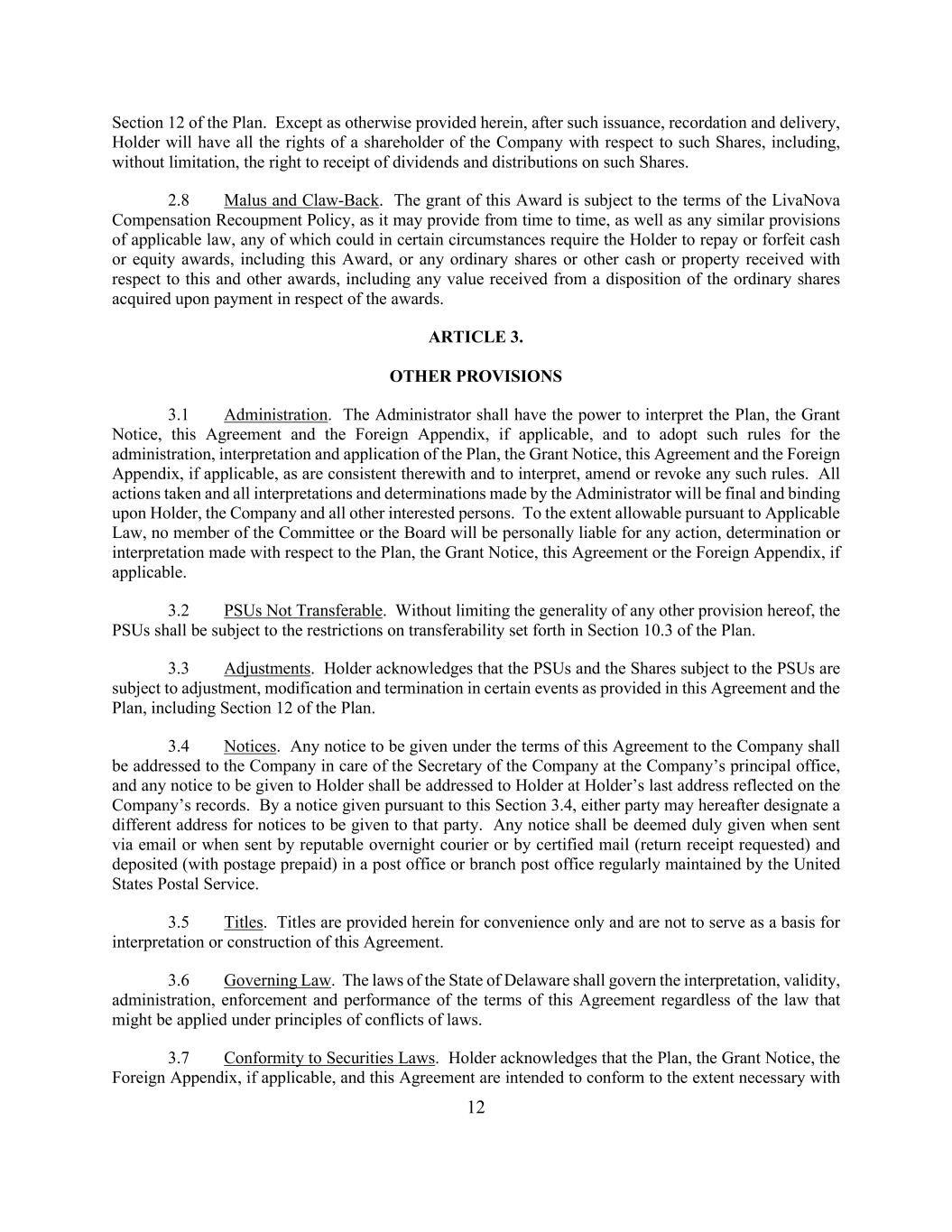 Section 12 of the Plan. Except as otherwise provided herein, after such issuance, recordation and delivery, Holder will have all the rights of a shareholder of the Company with respect to such Shares, including, without limitation, the right to receipt of dividends and distributions on such Shares.

2.8 Malus and Claw-Back. The grant of this Award is subject to the terms of the LivaNova Compensation Recoupment Policy, as it may provide from time to time, as well as any similar provisions of applicable law, any of which could in certain circumstances require the Holder to repay or forfeit cash or equity awards, including this Award, or any ordinary shares or other cash or property received with respect to this and other awards, including any value received from a disposition of the ordinary shares acquired upon payment in respect of the awards.

ARTICLE 3.

OTHER PROVISIONS

3.1 Administration. The Administrator shall have the power to interpret the Plan, the Grant Notice, this Agreement and the Foreign Appendix, if applicable, and to adopt such rules for the administration, interpretation and application of the Plan, the Grant Notice, this Agreement and the Foreign Appendix, if applicable, as are consistent therewith and to interpret, amend or revoke any such rules. All actions taken and all interpretations and determinations made by the Administrator will be final and binding upon Holder, the Company and all other interested persons. To the extent allowable pursuant to Applicable Law, no member of the Committee or the Board will be personally liable for any action, determination or interpretation made with respect to the Plan, the Grant Notice, this Agreement or the Foreign Appendix, if applicable.

3.2 PSUs Not Transferable. Without limiting the generality of any other provision hereof, the PSUs shall be subject to the restrictions on transferability set forth in Section 10.3 of the Plan.

3.3 Adjustments. Holder acknowledges that the PSUs and the Shares subject to the PSUs are subject to adjustment, modification and termination in certain events as provided in this Agreement and the Plan, including Section 12 of the Plan.

3.4 Notices. Any notice to be given under the terms of this Agreement to the Company shall be addressed to the Company in care of the Secretary of the Company at the Company's principal office, and any notice to be given to Holder shall be addressed to Holder at Holder's last address reflected on the Company's records. By a notice given pursuant to this Section 3.4, either party may hereafter designate a different address for notices to be given to that party. Any notice shall be deemed duly given when sent via email or when sent by reputable overnight courier or by certified mail (return receipt requested) and deposited (with postage prepaid) in a post office or branch post office regularly maintained by the United States Postal Service.

3.5 Titles. Titles are provided herein for convenience only and are not to serve as a basis for interpretation or construction of this Agreement.

3.6 Governing Law. The laws of the State of Delaware shall govern the interpretation, validity, administration, enforcement and performance of the terms of this Agreement regardless of the law that might be applied under principles of conflicts of laws.

3.7 Conformity to Securities Laws. Holder acknowledges that the Plan, the Grant Notice, the Foreign Appendix, if applicable, and this Agreement are intended to conform to the extent necessary with

12